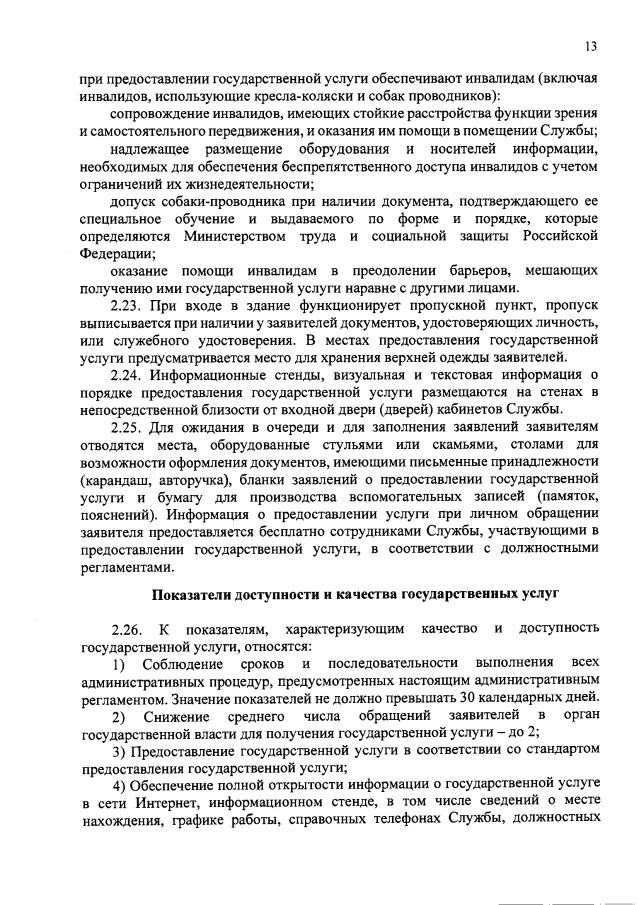 13

при предоставлении государственной услуги обеспечивают инвалидам (включая инвалидов, использующие кресла-коляски и собак проводников):

сопровождение инвалидов, имеющих стойкие расстройства функции зрения и самостоятельного передвижения, и оказания им помощи в помещении Службы;

надлежащее размещение оборудования и носителей информации, необходимых для обеспечения беспрепятственного доступа инвалидов с учетом ограничений их жизнедеятельности;

допуск собаки-проводника при наличии документа, подтверждающего ее специальное обучение и выдаваемого по форме и порядке, которые определяются Министерством труда и социальной защиты Российской Федерации;

оказание помощи инвалидам в преодолении барьеров, мешающих получению ими государственной услуги наравне с другими лицами.

2.23. При входе в здание функционирует пропускной пункт, пропуск выписывается при наличии у заявителей документов, удостоверяющих личность, или служебного удостоверения. В местах предоставления государственной услуги предусматривается место для хранения верхней одежды заявителей.

2.24. Информационные стенды, визуальная и текстовая информация о порядке предоставления государственной услуги размещаются на стенах в непосредственной близости от входной двери (дверей) кабинетов Службы.

2.25. Для ожидания в очереди и для заполнения заявлений заявителям отводятся места, оборудованные стульями или скамьями, столами для возможности оформления документов, имеющими письменные принадлежности (карандаш, авторучка), бланки заявлений о предоставлении государственной услуги и бумагу для производства вспомогательных записей (памяток, пояснений). Информация о предоставлении услуги при личном обращении заявителя предоставляется бесплатно сотрудниками Службы, участвующими в предоставлении государственной услуги, в соответствии с должностными регламентами.

Показатели доступности и качества государственных услуг

2.26. К показателям, характеризующим качество и доступность государственной услуги, относятся:

1) Соблюдение сроков и последовательности выполнения всех административных процедур, предусмотренных настоящим административным регламентом. Значение показателей не должно превышать 30 календарных дней.

2) Снижение среднего числа обращений заявителей в орган государственной власти для получения государственной услуги – до 2;

3) Предоставление государственной услуги в соответствии со стандартом предоставления государственной услуги;

4) Обеспечение полной открытости информации о государственной услуге в сети Интернет, информационном стенде, в том числе сведений о месте нахождения, графике работы, справочных телефонах Службы, должностных